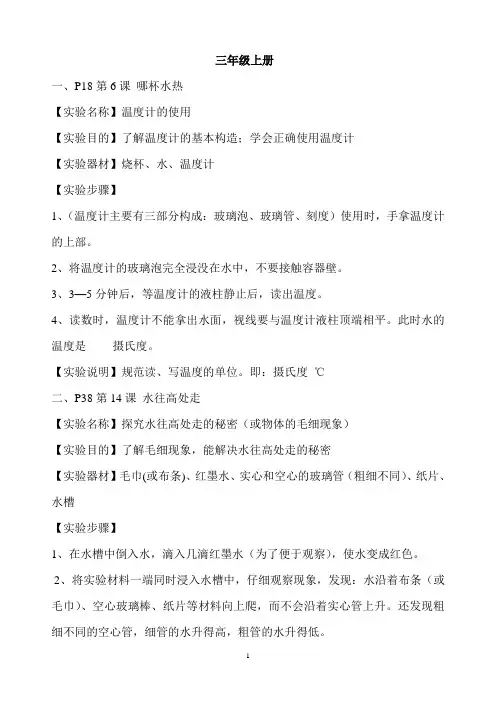 三年级上册

一、P18 第 6 课 哪杯水热

【实验名称】温度计的使用

【实验目的】了解温度计的基本构造；学会正确使用温度计

【实验器材】烧杯、水、温度计

【实验步骤】

1、(温度计主要有三部分构成：玻璃泡、玻璃管、刻度）使用时，手拿温度计的上部。

2、将温度计的玻璃泡完全浸没在水中，不要接触容器壁。

3、3—5 分钟后，等温度计的液柱静止后，读出温度。

4、读数时，温度计不能拿出水面，视线要与温度计液柱顶端相平。此时水的温度是　　摄氏度。

【实验说明】规范读、写温度的单位。即：摄氏度 ℃

二、P38 第 14 课 水往高处走

【实验名称】探究水往高处走的秘密（或物体的毛细现象）

【实验目的】了解毛细现象，能解决水往高处走的秘密

【实验器材】毛巾(或布条)、红墨水、实心和空心的玻璃管（粗细不同)、纸片、水槽

【实验步骤】

1、在水槽中倒入水，滴入几滴红墨水（为了便于观察)，使水变成红色。

2、将实验材料一端同时浸入水槽中，仔细观察现象，发现：水沿着布条（或毛巾)、空心玻璃棒、纸片等材料向上爬，而不会沿着实心管上升。还发现粗细不同的空心管，细管的水升得高，粗管的水升得低。

1